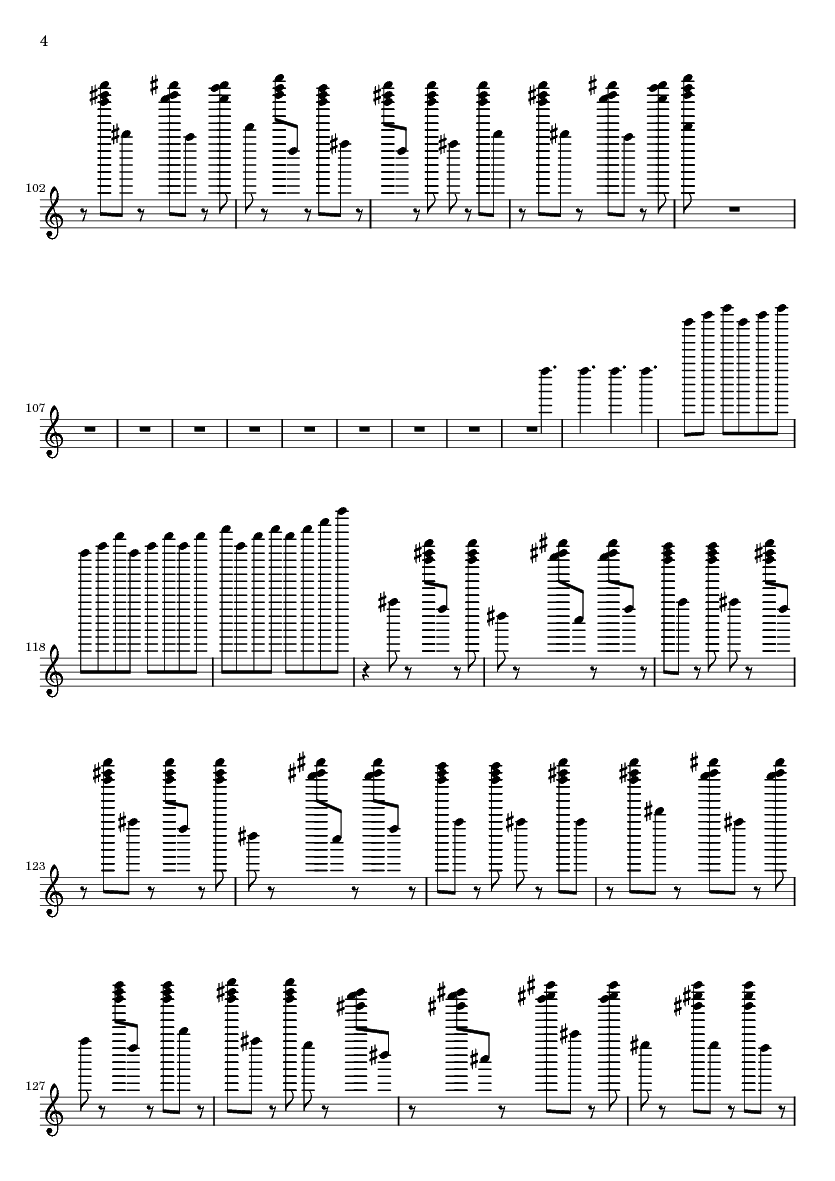 4

102

107

118

123

127